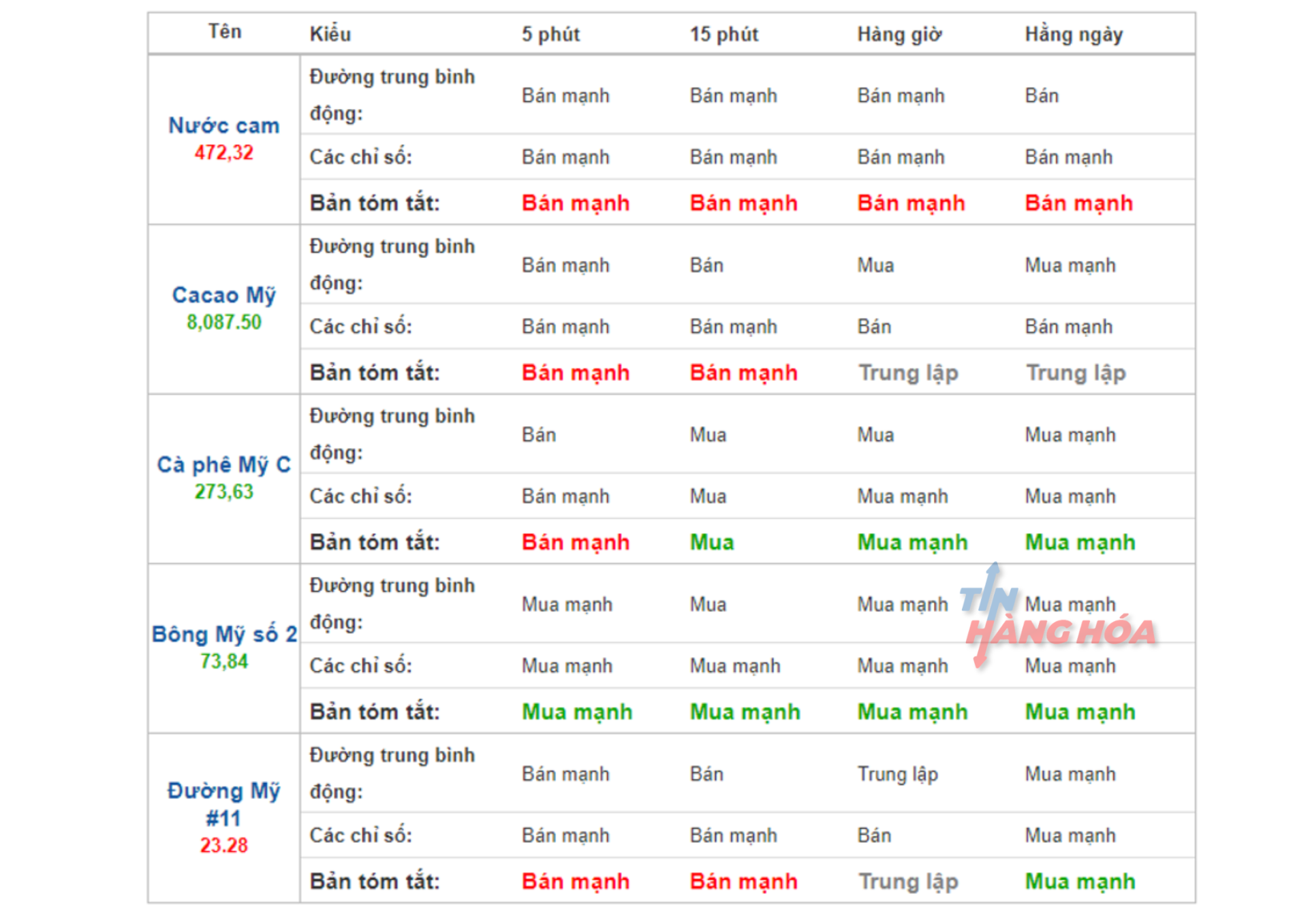 | Tên | Kiểu | 5 phút | 15 phút | Hàng giờ | Hằng ngày |
|---|---|---|---|---|---|
| Nước cam 472,32 | Đường trung bình động: | Bán mạnh | Bán mạnh | Bán mạnh | Bán |
| | Các chỉ số: | Bán mạnh | Bán mạnh | Bán mạnh | Bán mạnh |
| | Bản tóm tắt: | Bán mạnh | Bán mạnh | Bán mạnh | Bán mạnh |
| Cacao Mỹ 8,087.50 | Đường trung bình động: | Bán mạnh | Bán | Mua | Mua mạnh |
| | Các chỉ số: | Bán mạnh | Bán mạnh | Bán | Bán mạnh |
| | Bản tóm tắt: | Bán mạnh | Bán mạnh | Trung lập | Trung lập |
| Cà phê Mỹ C 273,63 | Đường trung bình động: | Bán | Mua | Mua | Mua mạnh |
| | Các chỉ số: | Bán mạnh | Mua | Mua mạnh | Mua mạnh |
| | Bản tóm tắt: | Bán mạnh | Mua | Mua mạnh | Mua mạnh |
| Bông Mỹ số 2 73,84 | Đường trung bình động: | Mua mạnh | Mua | Mua mạnh | Mua mạnh |
| | Các chỉ số: | Mua mạnh | Mua mạnh | Mua mạnh | Mua mạnh |
| | Bản tóm tắt: | Mua mạnh | Mua mạnh | Mua mạnh | Mua mạnh |
| Đường Mỹ #11 23.28 | Đường trung bình động: | Bán mạnh | Bán | Trung lập | Mua mạnh |
| | Các chỉ số: | Bán mạnh | Bán mạnh | Bán | Mua mạnh |
| | Bản tóm tắt: | Bán mạnh | Bán mạnh | Trung lập | Mua mạnh |

TIN HÀNG HÓA